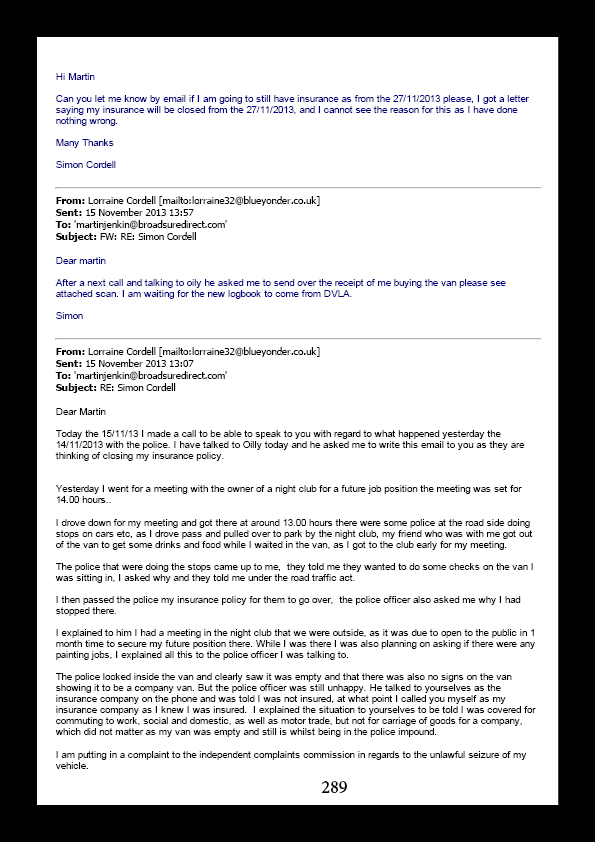 Hi Martin

Can you let me know by email if I am going to still have insurance as from the 27/11/2013 please, I got a letter saying my insurance will be closed from the 27/11/2013, and I cannot see the reason for this as I have done nothing wrong.

Many Thanks

Simon Cordell

From: Lorraine Cordell [mailto:lorraine32@blueyonder.co.uk]
Sent: 15 November 2013 13:57
To: 'martinjenkin@broadsuredirect.com'
Subject: FW: RE: Simon Cordell

Dear martin

After a next call and talking to oily he asked me to send over the receipt of me buying the van please see attached scan. I am waiting for the new logbook to come from DVLA.

Simon

From: Lorraine Cordell [mailto:lorraine32@blueyonder.co.uk]
Sent: 15 November 2013 13:07
To: 'martinjenkin@broadsuredirect.com'
Subject: RE: Simon Cordell

Dear Martin

Today the 15/11/13 I made a call to be able to speak to you with regard to what happened yesterday the 14/11/2013 with the police. I have talked to Oilly today and he asked me to write this email to you as they are thinking of closing my insurance policy.

Yesterday I went for a meeting with the owner of a night club for a future job position the meeting was set for 14.00 hours..

I drove down for my meeting and got there at around 13.00 hours there were some police at the road side doing stops on cars etc, as I drove pass and pulled over to park by the night club, my friend who was with me got out of the van to get some drinks and food while I waited in the van, as I got to the club early for my meeting.

The police that were doing the stops came up to me, they told me they wanted to do some checks on the van I was sitting in, I asked why and they told me under the road traffic act.

I then passed the police my insurance policy for them to go over, the police officer also asked me why I had stopped there.

I explained to him I had a meeting in the night club that we were outside, as it was due to open to the public in 1 month time to secure my future position there. While I was there I was also planning on asking if there were any painting jobs, I explained all this to the police officer I was talking to.

The police looked inside the van and clearly saw it was empty and that there was also no signs on the van showing it to be a company van. But the police officer was still unhappy. He talked to yourselves as the insurance company on the phone and was told I was not insured, at what point I called you myself as my insurance company as I knew I was insured. I explained the situation to yourselves to be told I was covered for commuting to work, social and domestic, as well as motor trade, but not for carriage of goods for a company, which did not matter as my van was empty and still is whilst being in the police impound.

I am putting in a complaint to the independent complaints commission in regards to the unlawful seizure of my vehicle.

289